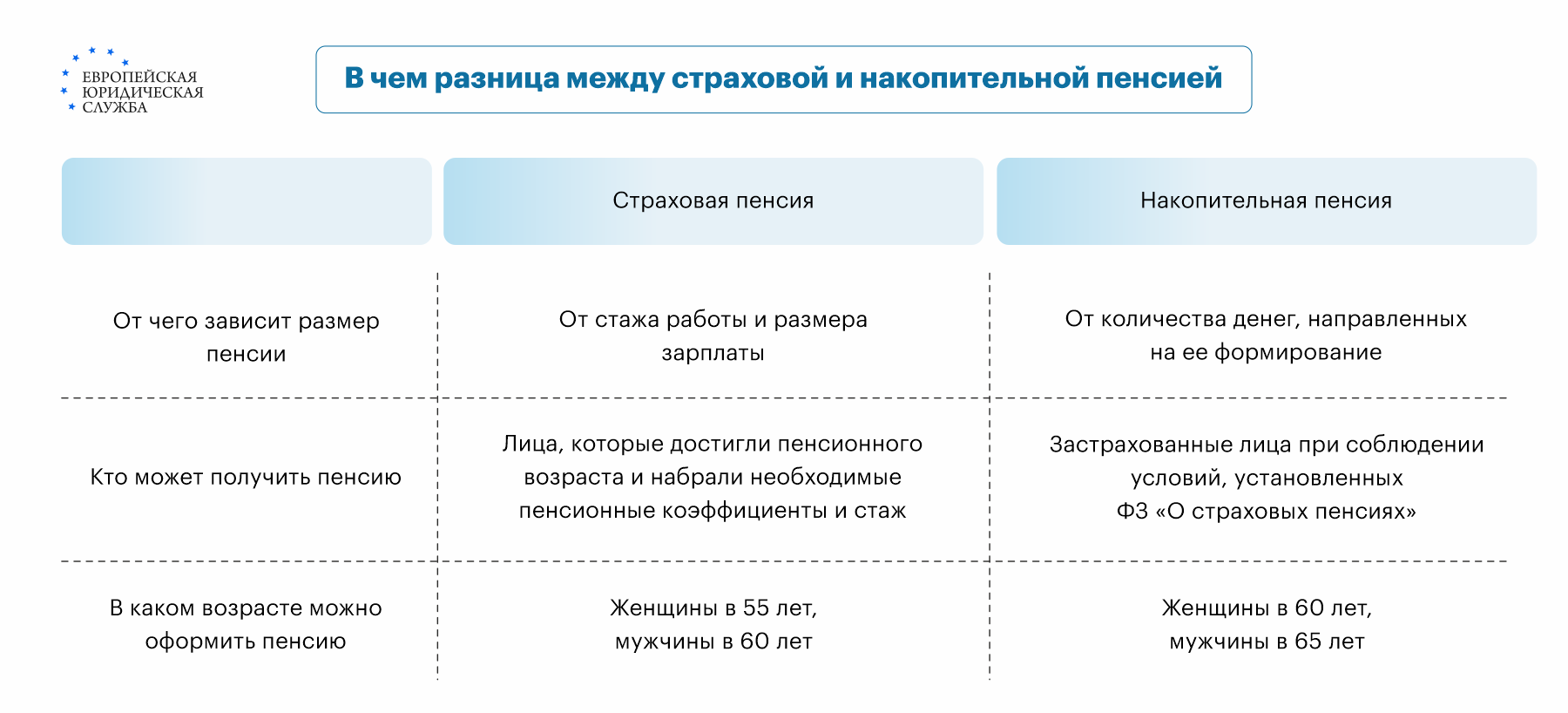 ЕВРОПЕЙСКАЯ ЮРИДИЧЕСКАЯ СЛУЖБА

В чем разница между страховой и накопительной пенсией

| | Страховая пенсия | Накопительная пенсия |
|---|---|---|
| От чего зависит размер пенсии | От стажа работы и размера зарплаты | От количества денег, направленных на ее формирование |
| Кто может получить пенсию | Лица, которые достигли пенсионного возраста и набрали необходимые пенсионные коэффициенты и стаж | Застрахованные лица при соблюдении условий, установленных ФЗ «О страховых пенсиях» |
| В каком возрасте можно оформить пенсию | Женщины в 55 лет, мужчины в 60 лет | Женщины в 60 лет, мужчины в 65 лет |